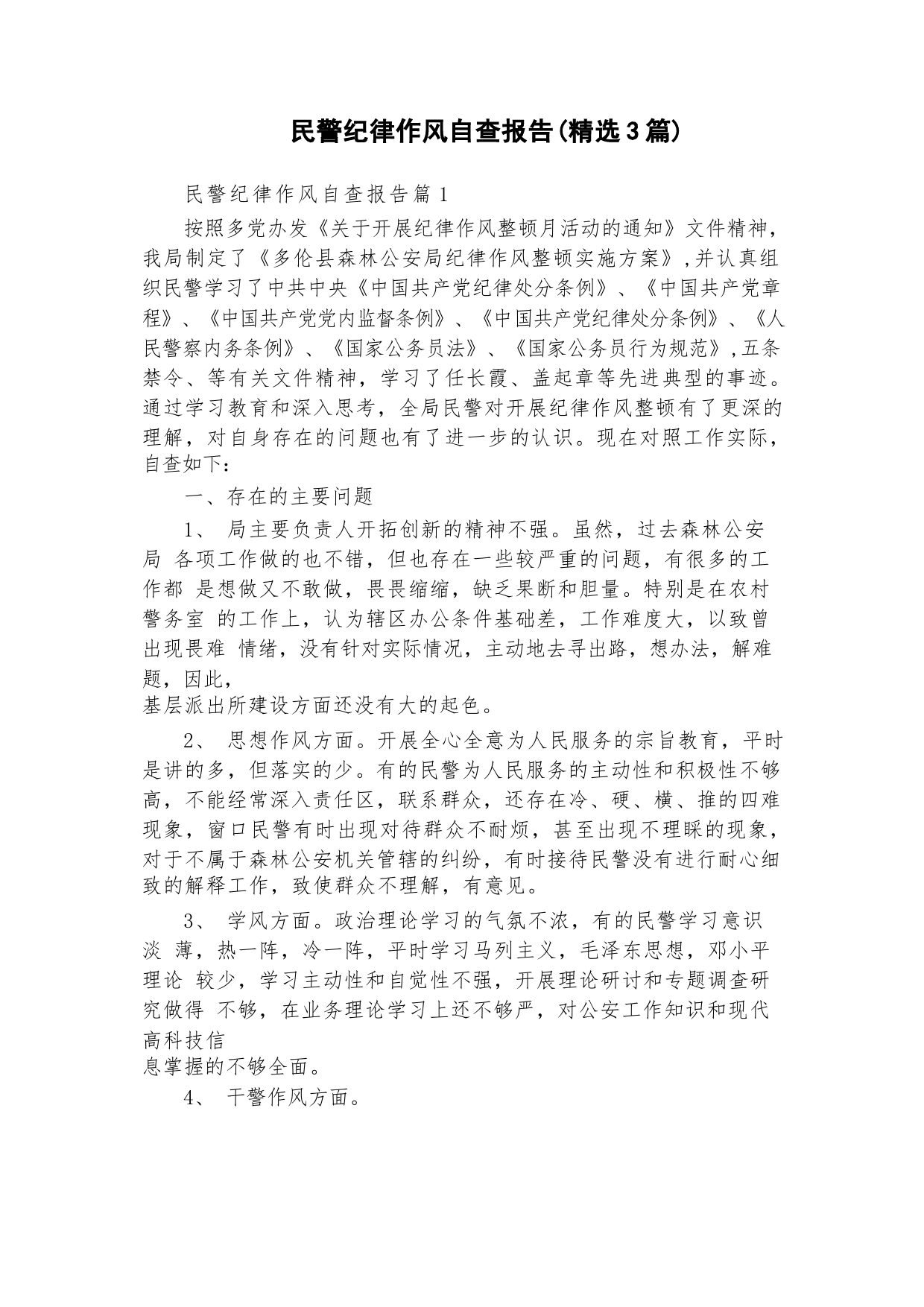 民警纪律作风自查报告(精选3篇)

民警纪律作风自查报告篇1

按照多党办发《关于开展纪律作风整顿月活动的通知》文件精神，我局制定了《多伦县森林公安局纪律作风整顿实施方案》,并认真组织民警学习了中共中央《中国共产党纪律处分条例》、《中国共产党章程》、《中国共产党党内监督条例》、《中国共产党纪律处分条例》、《人民警察内务条例》、《国家公务员法》、《国家公务员行为规范》,五条禁令、等有关文件精神，学习了任长霞、盖起章等先进典型的事迹。通过学习教育和深入思考，全局民警对开展纪律作风整顿有了更深的理解，对自身存在的问题也有了进一步的认识。现在对照工作实际，自查如下：

一、存在的主要问题

1、 局主要负责人开拓创新的精神不强。虽然，过去森林公安局 各项工作做的也不错，但也存在一些较严重的问题，有很多的工作都 是想做又不敢做，畏畏缩缩，缺乏果断和胆量。特别是在农村警务室 的工作上，认为辖区办公条件基础差，工作难度大，以致曾出现畏难 情绪，没有针对实际情况，主动地去寻出路，想办法，解难题，因此，
基层派出所建设方面还没有大的起色。

2、 思想作风方面。开展全心全意为人民服务的宗旨教育，平时是讲的多，但落实的少。有的民警为人民服务的主动性和积极性不够高，不能经常深入责任区，联系群众，还存在冷、硬、横、推的四难现象，窗口民警有时出现对待群众不耐烦，甚至出现不理睬的现象，对于不属于森林公安机关管辖的纠纷，有时接待民警没有进行耐心细致的解释工作，致使群众不理解，有意见。

3、 学风方面。政治理论学习的气氛不浓，有的民警学习意识淡 薄，热一阵，冷一阵，平时学习马列主义，毛泽东思想，邓小平理论 较少，学习主动性和自觉性不强，开展理论研讨和专题调查研究做得 不够，在业务理论学习上还不够严，对公安工作知识和现代高科技信
息掌握的不够全面。

4、 干警作风方面。